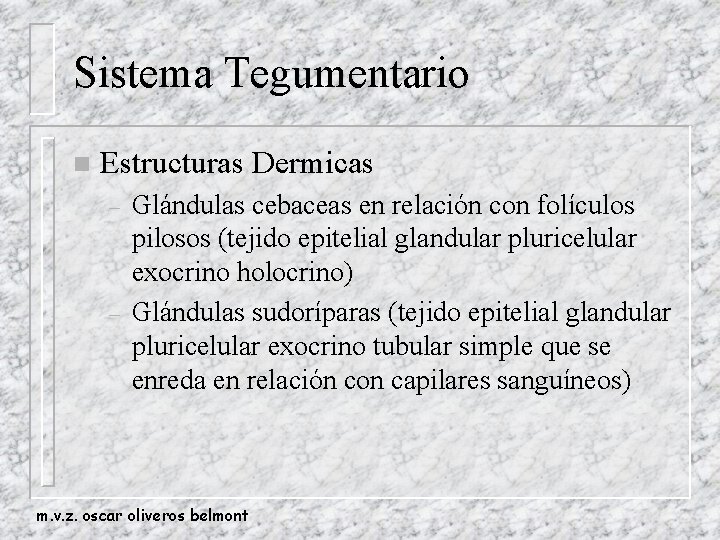 Sistema Tegumentario

Estructuras Dermicas

– Glándulas cebaceas en relación con folículos pilosos (tejido epitelial glandular pluricelular exocrino holocrino)

– Glándulas sudoríparas (tejido epitelial glandular pluricelular exocrino tubular simple que se enreda en relación con capilares sanguíneos)

m.v.z. oscar oliveros belmont